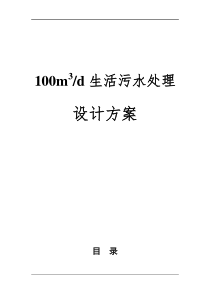 $100m^3/d$ 生活污水处理

设计方案

目 录